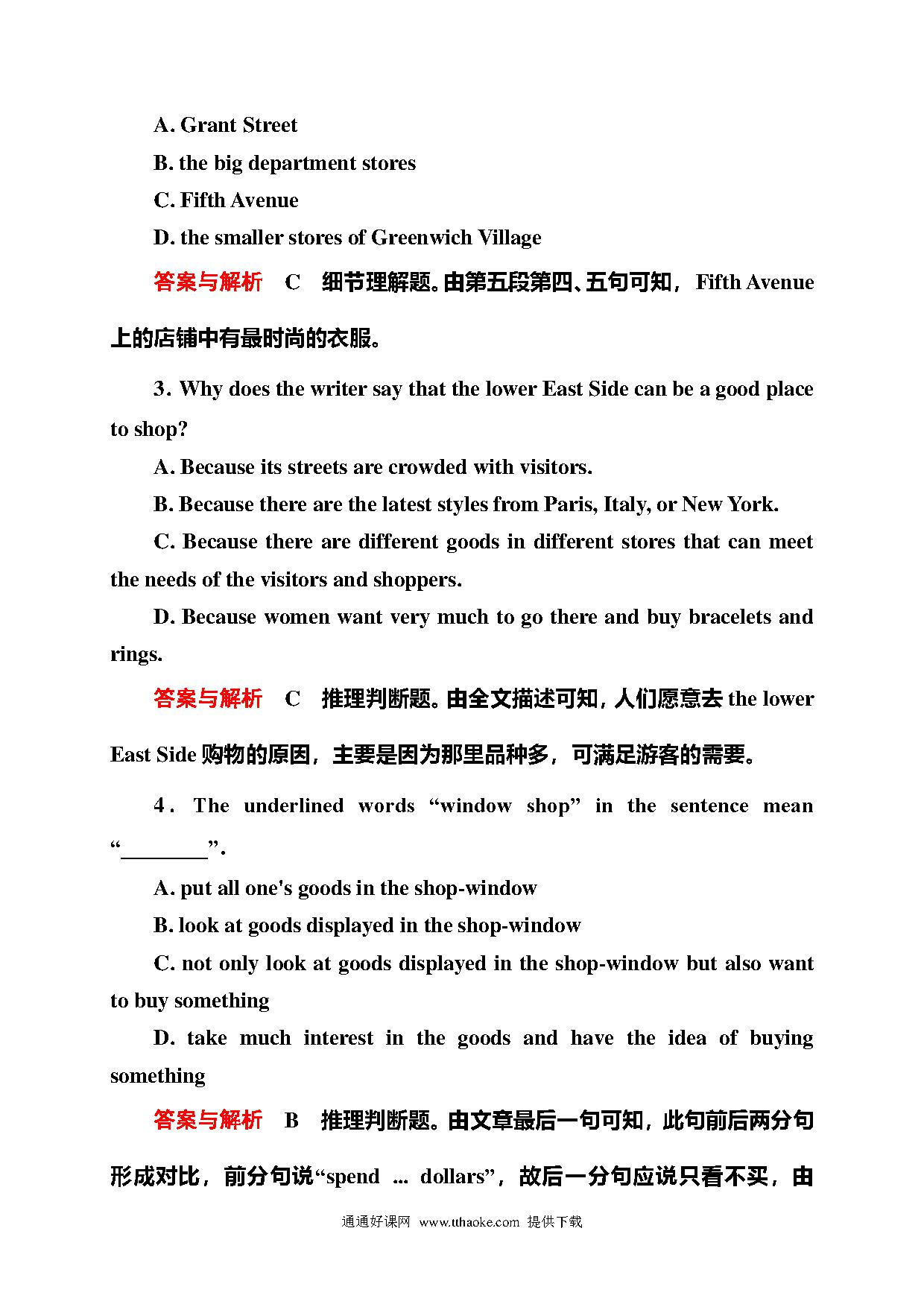 A. Grant Street

B. the big department stores

C. Fifth Avenue

D. the smaller stores of Greenwich Village

答案与解析 C 细节理解题。由第五段第四、五句可知，Fifth Avenue 上的店铺中有最时尚的衣服。

3. Why does the writer say that the lower East Side can be a good place to shop?

A. Because its streets are crowded with visitors.

B. Because there are the latest styles from Paris, Italy, or New York.

C. Because there are different goods in different stores that can meet the needs of the visitors and shoppers.

D. Because women want very much to go there and buy bracelets and rings.

答案与解析 C 推理判断题。由全文描述可知，人们愿意去 the lower East Side 购物的原因，主要是因为那里品种多，可满足游客的需要。

4. The underlined words “window shop” in the sentence mean “________”.

A. put all one's goods in the shop-window

B. look at goods displayed in the shop-window

C. not only look at goods displayed in the shop-window but also want to buy something

D. take much interest in the goods and have the idea of buying something

答案与解析 B 推理判断题。由文章最后一句可知，此句前后两分句形成对比，前分句说“spend ... dollars”，故后一分句应说只看不买，由

通通好课网 www.tthaoke.com 提供下载